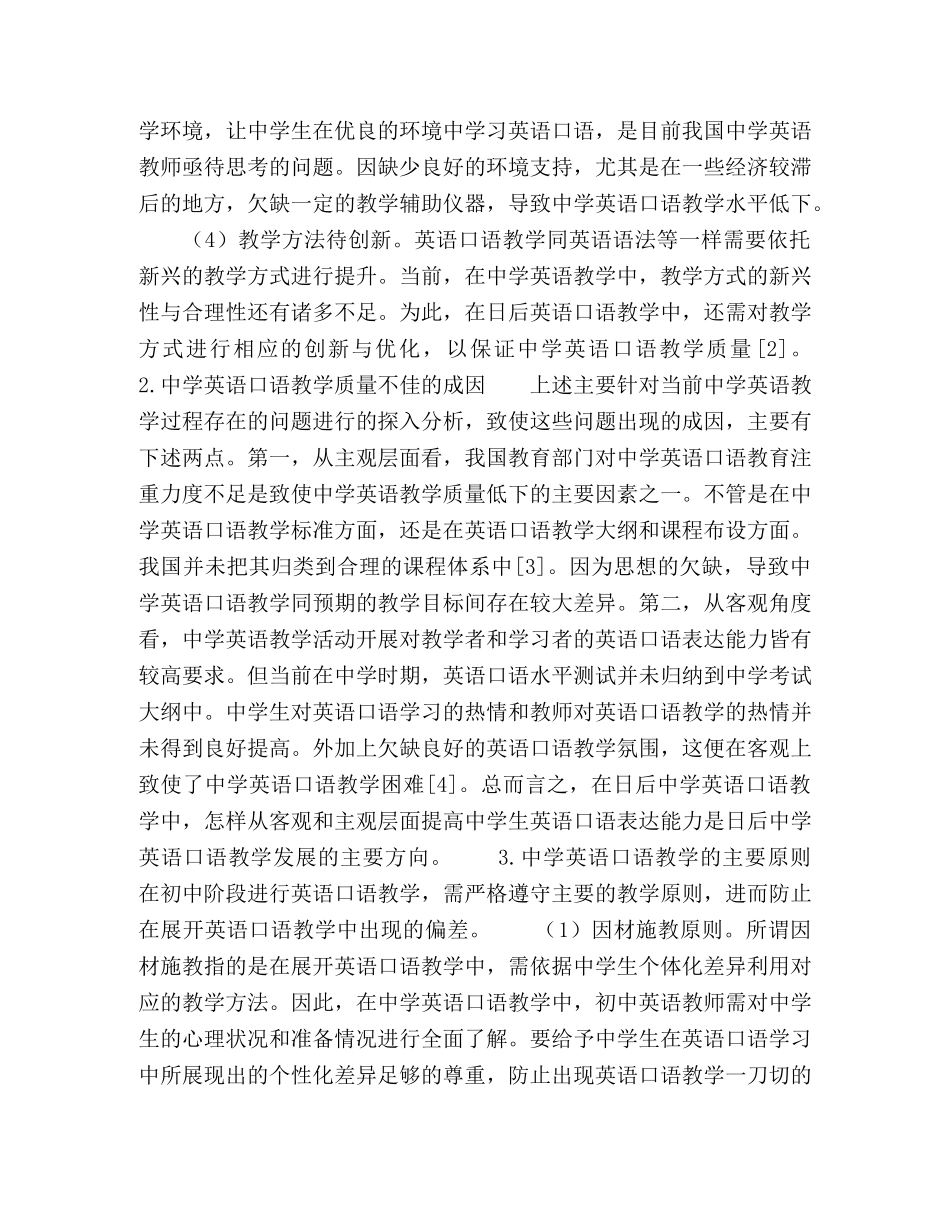 学环境，让中学生在优良的环境中学习英语口语，是目前我国中学英语教师亟待思考的问题。因缺少良好的环境支持，尤其是在一些经济较滞后的地方，欠缺一定的教学辅助仪器，导致中学英语口语教学水平低下。

（4）教学方法待创新。英语口语教学同英语语法等一样需要依托新兴的教学方式进行提升。当前，在中学英语教学中，教学方式的新兴性与合理性还有诸多不足。为此，在日后英语口语教学中，还需对教学方式进行相应的创新与优化，以保证中学英语口语教学质量[2]。2.中学英语口语教学质量不佳的成因　　上述主要针对当前中学英语教学过程存在的问题进行的探入分析，致使这些问题出现的成因，主要有下述两点。第一，从主观层面看，我国教育部门对中学英语口语教育注重力度不足是致使中学英语教学质量低下的主要因素之一。不管是在中学英语口语教学标准方面，还是在英语口语教学大纲和课程布设方面。我国并未把其归类到合理的课程体系中[3]。因为思想的欠缺，导致中学英语口语教学同预期的教学目标间存在较大差异。第二，从客观角度看，中学英语教学活动开展对教学者和学习者的英语口语表达能力皆有较高要求。但当前在中学时期，英语口语水平测试并未归纳到中学考试大纲中。中学生对英语口语学习的热情和教师对英语口语教学的热情并未得到良好提高。外加上欠缺良好的英语口语教学氛围，这便在客观上致使了中学英语口语教学困难[4]。总而言之，在日后中学英语口语教学中，怎样从客观和主观层面提高中学生英语口语表达能力是日后中学英语口语教学发展的主要方向。　　3.中学英语口语教学的主要原则　在初中阶段进行英语口语教学，需严格遵守主要的教学原则，进而防止在展开英语口语教学中出现的偏差。　　（1）因材施教原则。所谓因材施教指的是在展开英语口语教学中，需依据中学生个体化差异利用对应的教学方法。因此，在中学英语口语教学中，初中英语教师需对中学生的心理状况和准备情况进行全面了解。要给予中学生在英语口语学习中所展现出的个性化差异足够的尊重，防止出现英语口语教学一刀切的